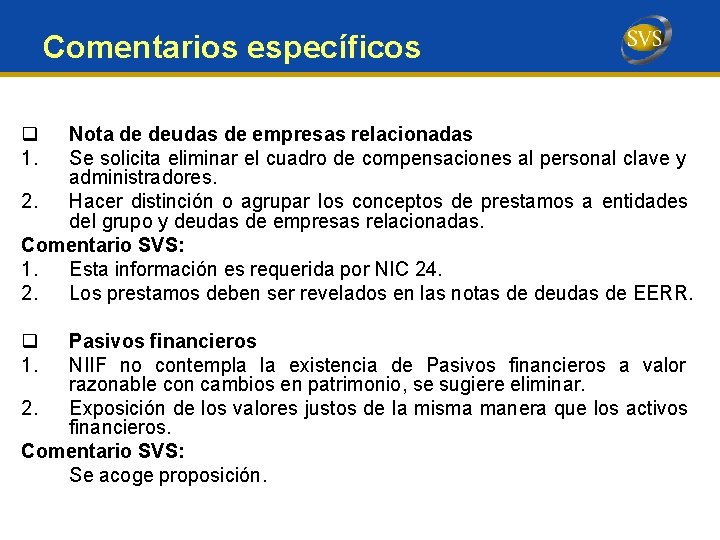 Comentarios específicos

SVS

❑ Nota de deudas de empresas relacionadas
1. Se solicita eliminar el cuadro de compensaciones al personal clave y administradores.
2. Hacer distinción o agrupar los conceptos de prestamos a entidades del grupo y deudas de empresas relacionadas.
Comentario SVS:
1. Esta información es requerida por NIC 24.
2. Los prestamos deben ser revelados en las notas de deudas de EERR.

❑ Pasivos financieros
1. NIIF no contempla la existencia de Pasivos financieros a valor razonable con cambios en patrimonio, se sugiere eliminar.
2. Exposición de los valores justos de la misma manera que los activos financieros.
Comentario SVS:
Se acoge proposición.